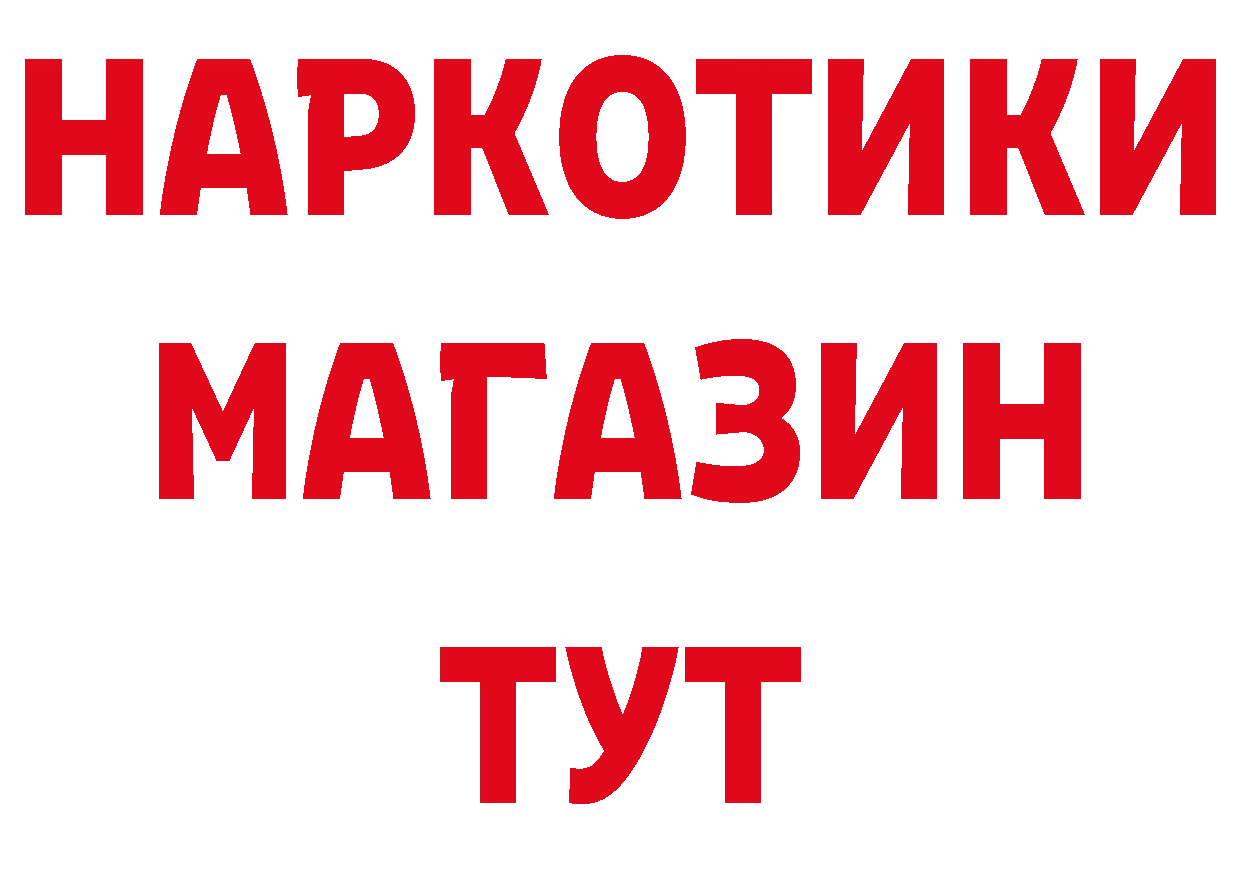 НАРКОТИКИ
МАГАЗИН
ТУТ